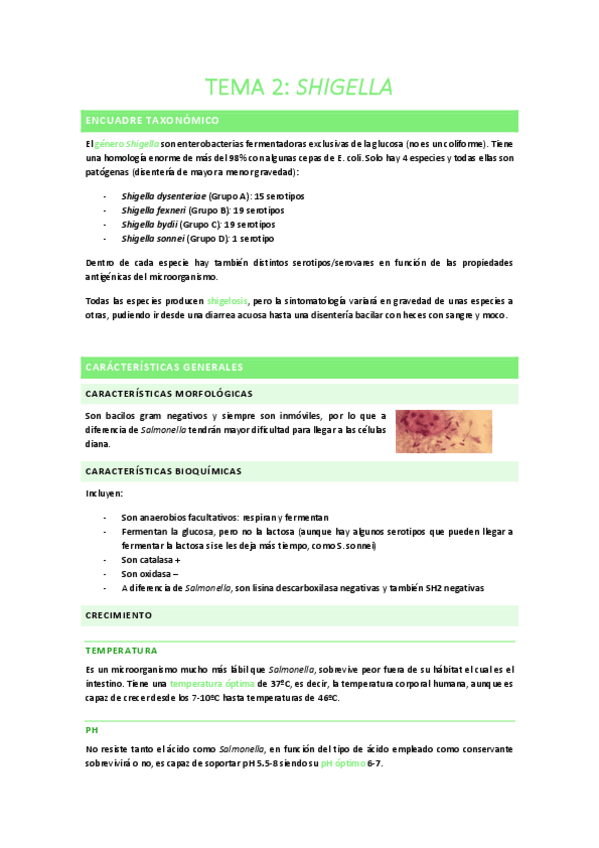 TEMA 2: SHIGELLA

ENCUADRE TAXONÓMICO

El género Shigella son enterobacterias fermentadoras exclusivas de la glucosa (no es un coliforme). Tiene una homología enorme de más del 98% con algunas cepas de E. coli. Solo hay 4 especies y todas ellas son patógenas (disentería de mayor a menor gravedad):

- Shigella dysenteriae (Grupo A): 15 serotipos
- Shigella fexneri (Grupo B): 19 serotipos
- Shigella bydii (Grupo C): 19 serotipos
- Shigella sonnei (Grupo D): 1 serotipo

Dentro de cada especie hay también distintos serotipos/serovares en función de las propiedades antigénicas del microorganismo.

Todas las especies producen shigelosis, pero la sintomatología variará en gravedad de unas especies a otras, pudiendo ir desde una diarrea acuosa hasta una disentería bacilar con heces con sangre y moco.

CARÁCTERÍSTICAS GENERALES

CARACTERÍSTICAS MORFOLÓGICAS

Son bacilos gram negativos y siempre son inmóviles, por lo que a diferencia de Salmonella tendrán mayor dificultad para llegar a las células diana.

CARACTERÍSTICAS BIOQUÍMICAS

Incluyen:

- Son anaerobios facultativos: respiran y fermentan
- Fermentan la glucosa, pero no la lactosa (aunque hay algunos serotipos que pueden llegar a fermentar la lactosa si se les deja más tiempo, como S. sonnei)
- Son catalasa +
- Son oxidasa –
- A diferencia de Salmonella, son lisina descarboxilasa negativas y también SH2 negativas

CRECIMIENTO

TEMPERATURA

Es un microorganismo mucho más lábil que Salmonella, sobrevive peor fuera de su hábitat el cual es el intestino. Tiene una temperatura óptima de 37ºC, es decir, la temperatura corporal humana, aunque es capaz de crecer desde los 7-10ºC hasta temperaturas de 46ºC.

PH

No resiste tanto el ácido como Salmonella, en función del tipo de ácido empleado como conservante sobrevivirá o no, es capaz de soportar pH 5.5-8 siendo su pH óptimo 6-7.